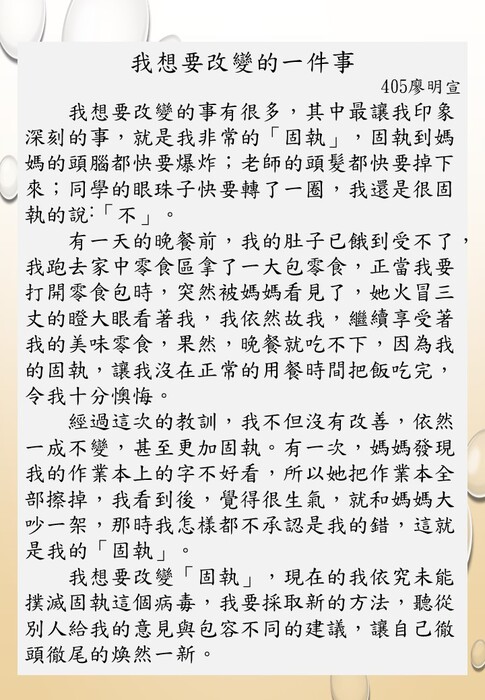 我想要改變的一件事

405廖明宣

我想要改變的事有很多，其中最讓我印象深刻的事，就是我非常的「固執」，固執到媽媽的頭腦都快要爆炸；老師的頭髮都快要掉下來；同學的眼珠子快要轉了一圈，我還是很固執的說:「不」。

有一天的晚餐前，我的肚子已餓到受不了，我跑去家中零食區拿了一大包零食，正當我要打開零食包時，突然被媽媽看見了，她火冒三丈的瞪大眼看著我，我依然故我，繼續享受著我的美味零食，果然，晚餐就吃不下，因為我的固執，讓我沒在正常的用餐時間把飯吃完，令我十分懊悔。

經過這次的教訓，我不但沒有改善，依然一成不變，甚至更加固執。有一次，媽媽發現我的作業本上的字不好看，所以她把作業本全部擦掉，我看到後，覺得很生氣，就和媽媽大吵一架，那時我怎樣都不承認是我的錯，這就是我的「固執」。

我想要改變「固執」，現在的我依究未能撲滅固執這個病毒，我要採取新的方法，聽從別人給我的意見與包容不同的建議，讓自己徹頭徹尾的煥然一新。